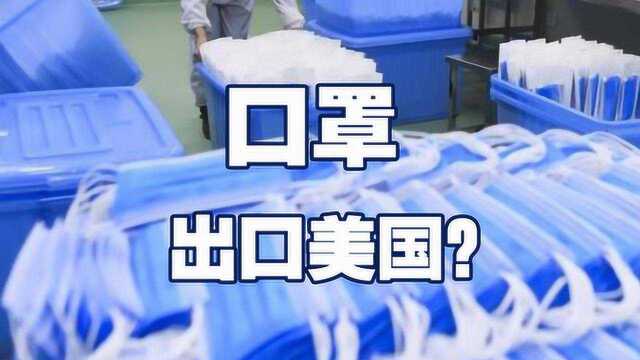 口罩

出口美国?